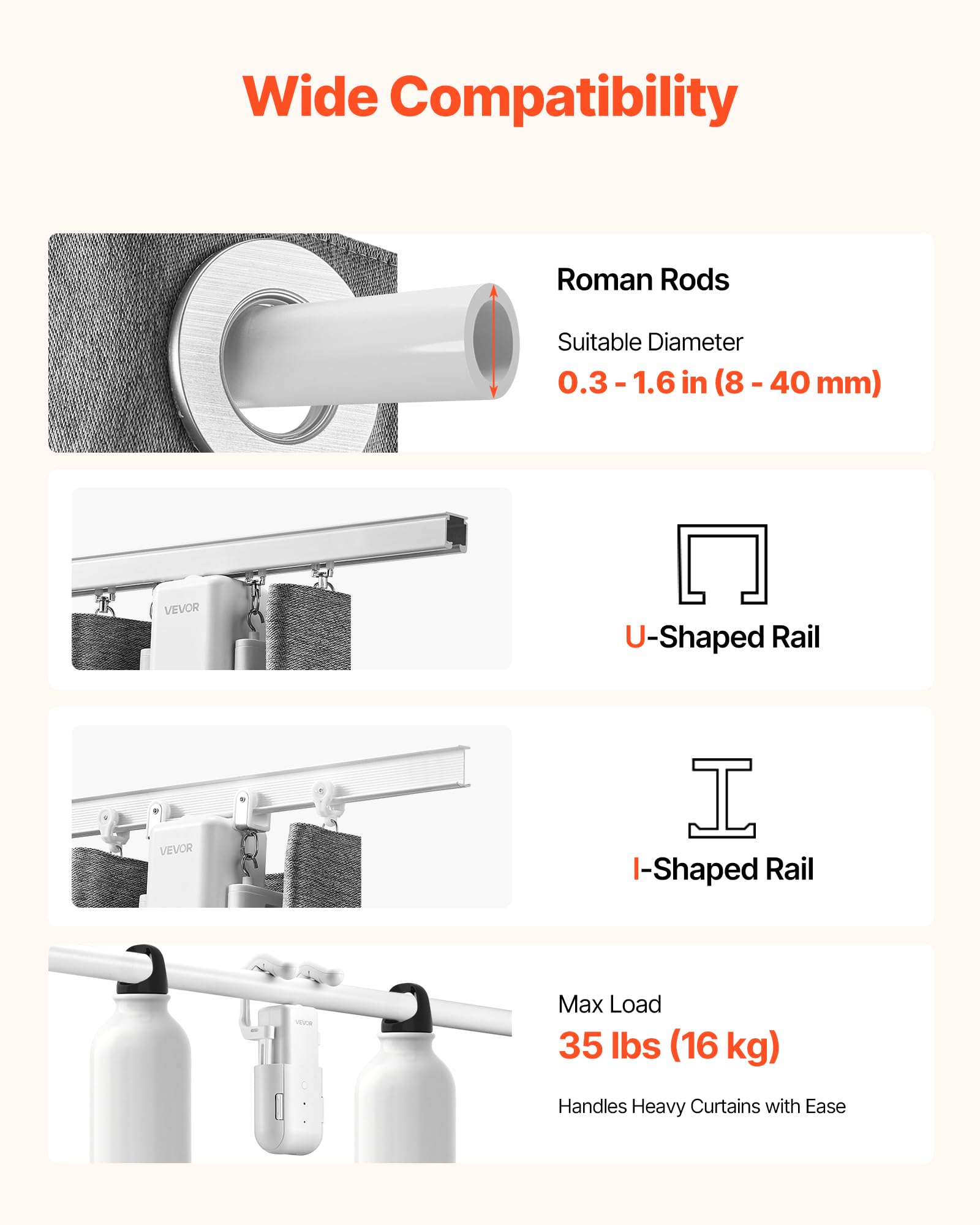 Wide Compatibility

Roman Rods

Suitable Diameter

0.3 - 1.6 in (8 - 40 mm)

VEVOR

U-Shaped Rail

VEVOR

I-Shaped Rail

VEVOR

Max Load

35 lbs (16 kg)

Handles Heavy Curtains with Ease